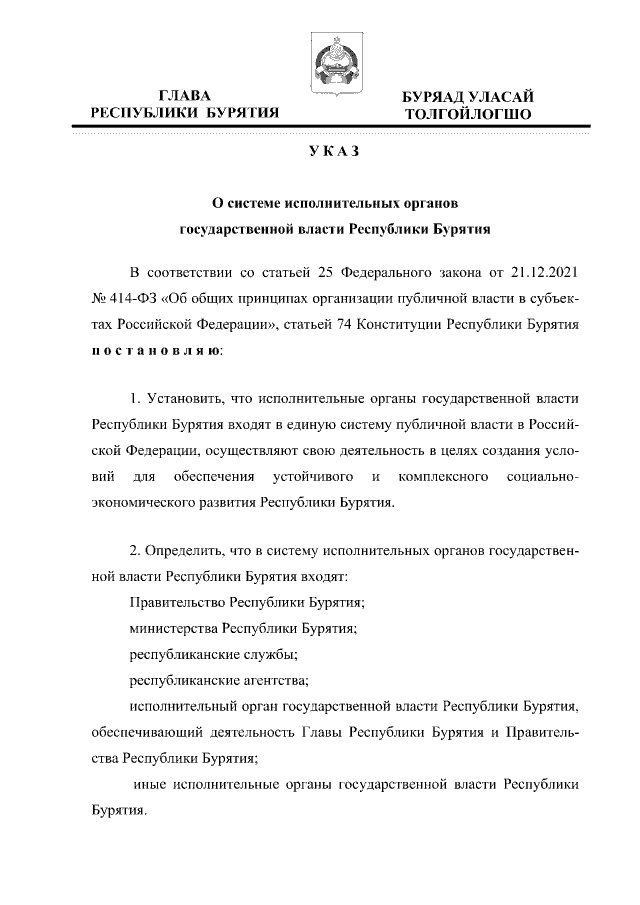 ГЛАВА
РЕСПУБЛИКИ БУРЯТИЯ

БУРЯАД УЛАСАЙ
ТОЛГОЙЛОГШО

УКАЗ

О системе исполнительных органов
государственной власти Республики Бурятия

В соответствии со статьей 25 Федерального закона от 21.12.2021 № 414-ФЗ «Об общих принципах организации публичной власти в субъектах Российской Федерации», статьей 74 Конституции Республики Бурятия постановляю:

1. Установить, что исполнительные органы государственной власти Республики Бурятия входят в единую систему публичной власти в Российской Федерации, осуществляют свою деятельность в целях создания условий для обеспечения устойчивого и комплексного социально-экономического развития Республики Бурятия.

2. Определить, что в систему исполнительных органов государственной власти Республики Бурятия входят:

Правительство Республики Бурятия;

министерства Республики Бурятия;

республиканские службы;

республиканские агентства;

исполнительный орган государственной власти Республики Бурятия, обеспечивающий деятельность Главы Республики Бурятия и Правительства Республики Бурятия;

иные исполнительные органы государственной власти Республики Бурятия.